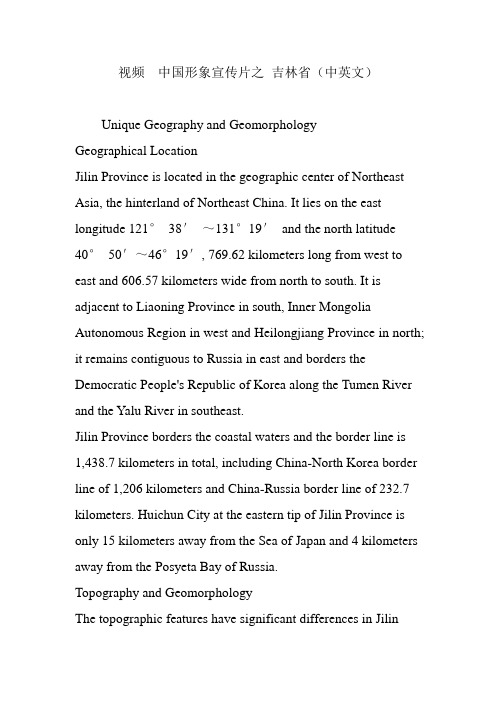 视频 中国形象宣传片之 吉林省（中英文）

Unique Geography and Geomorphology

Geographical Location

Jilin Province is located in the geographic center of Northeast Asia, the hinterland of Northeast China. It lies on the east longitude 121° 38′ ~131° 19′ and the north latitude 40° 50′ ~46° 19′, 769.62 kilometers long from west to east and 606.57 kilometers wide from north to south. It is adjacent to Liaoning Province in south, Inner Mongolia Autonomous Region in west and Heilongjiang Province in north; it remains contiguous to Russia in east and borders the Democratic People's Republic of Korea along the Tumen River and the Yalu River in southeast.

Jilin Province borders the coastal waters and the border line is 1,438.7 kilometers in total, including China-North Korea border line of 1,206 kilometers and China-Russia border line of 232.7 kilometers. Huichun City at the eastern tip of Jilin Province is only 15 kilometers away from the Sea of Japan and 4 kilometers away from the Posyeta Bay of Russia.

Topography and Geomorphology

The topographic features have significant differences in Jilin